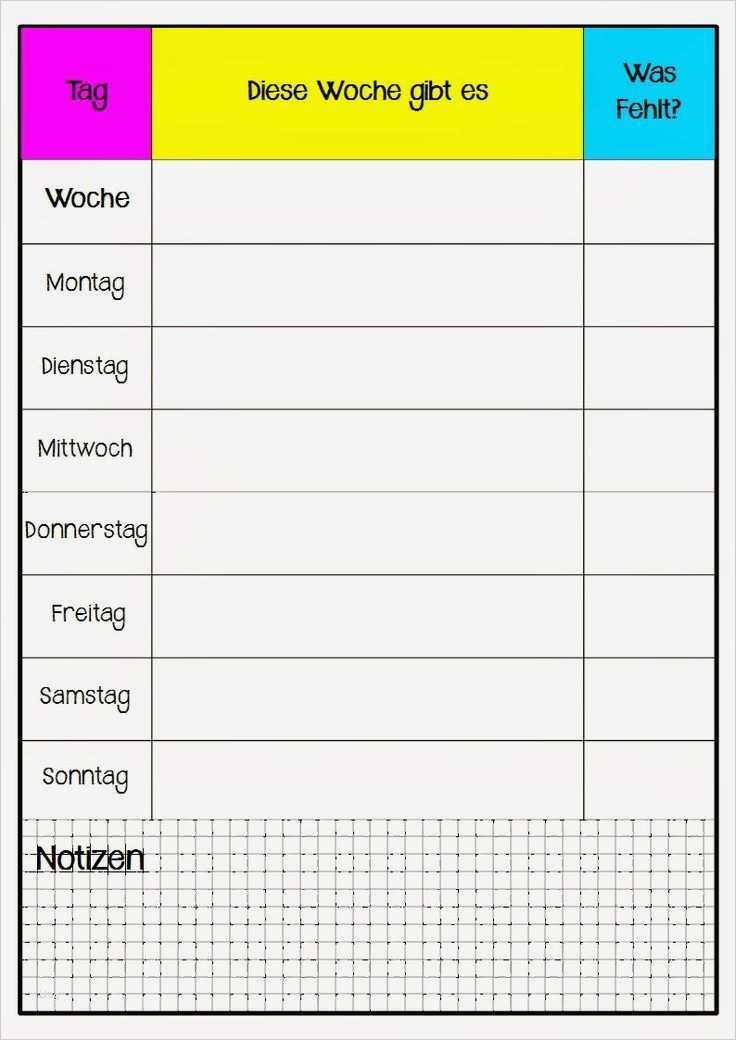 | Tag | Diese Woche gibt es | Was Fehlt? |
|---|---|---|
| Woche | | |
| Montag | | |
| Dienstag | | |
| Mittwoch | | |
| Donnerstag | | |
| Freitag | | |
| Samstag | | |
| Sonntag | | |

Notizen